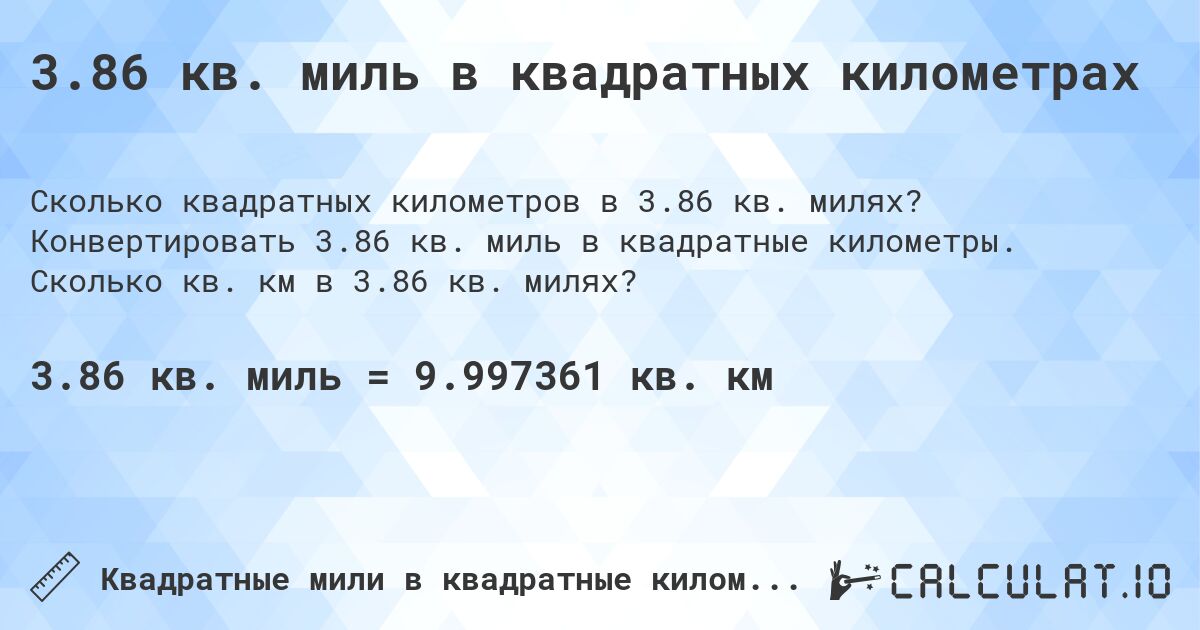 3.86 кв. миль в квадратных километрах

Сколько квадратных километров в 3.86 кв. милях? Конвертировать 3.86 кв. миль в квадратные километры. Сколько кв. км в 3.86 кв. милях?

3.86 кв. миль = 9.997361 кв. км

Квадратные мили в квадратные килом...

CALCULAT.IO